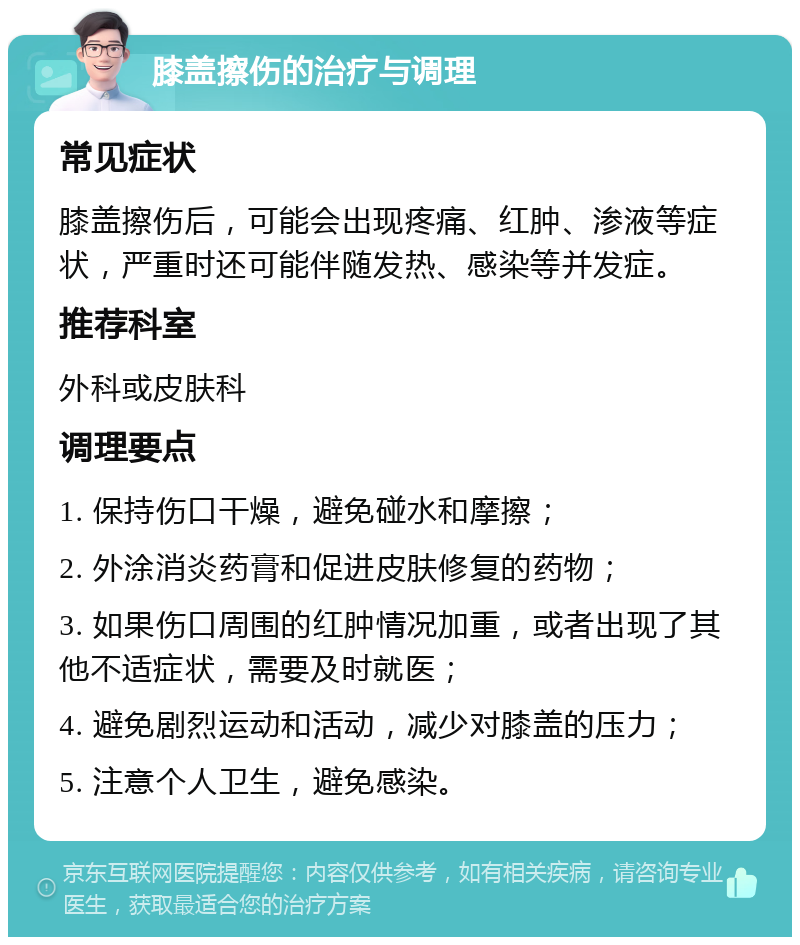 膝盖擦伤的治疗与调理

常见症状

膝盖擦伤后，可能会出现疼痛、红肿、渗液等症状，严重时还可能伴随发热、感染等并发症。

推荐科室

外科或皮肤科

调理要点

1. 保持伤口干燥，避免碰水和摩擦；

2. 外涂消炎药膏和促进皮肤修复的药物；

3. 如果伤口周围的红肿情况加重，或者出现了其他不适症状，需要及时就医；

4. 避免剧烈运动和活动，减少对膝盖的压力；

5. 注意个人卫生，避免感染。

京东互联网医院提醒您：内容仅供参考，如有相关疾病，请咨询专业医生，获取最适合您的治疗方案